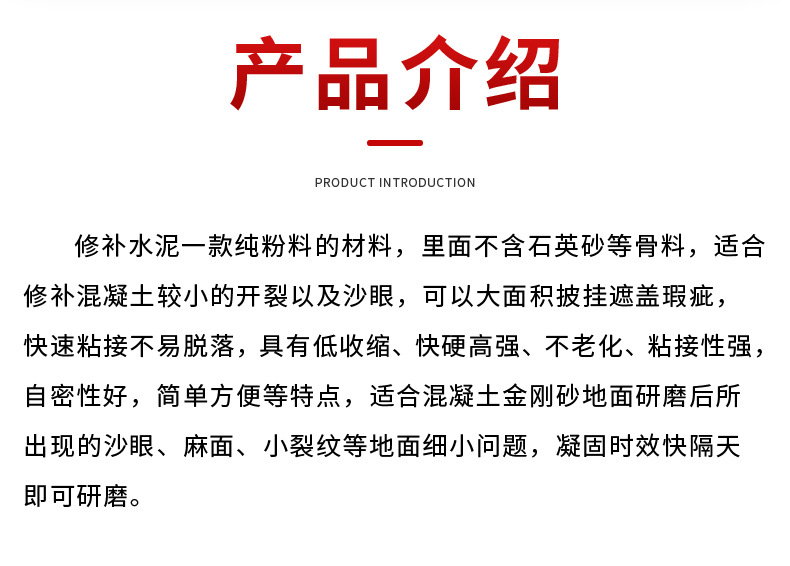 产品介绍

PRODUCT INTRODUCTION

修补水泥一款纯粉料的材料，里面不含石英砂等骨料，适合修补混凝土较小的开裂以及沙眼，可以大面积披挂遮盖瑕疵，快速粘接不易脱落，具有低收缩、快硬高强、不老化、粘接性强，自密性好，简单方便等特点，适合混凝土金刚砂地面研磨后所出现的沙眼、麻面、小裂纹等地面细小问题，凝固时效快隔天即可研磨。